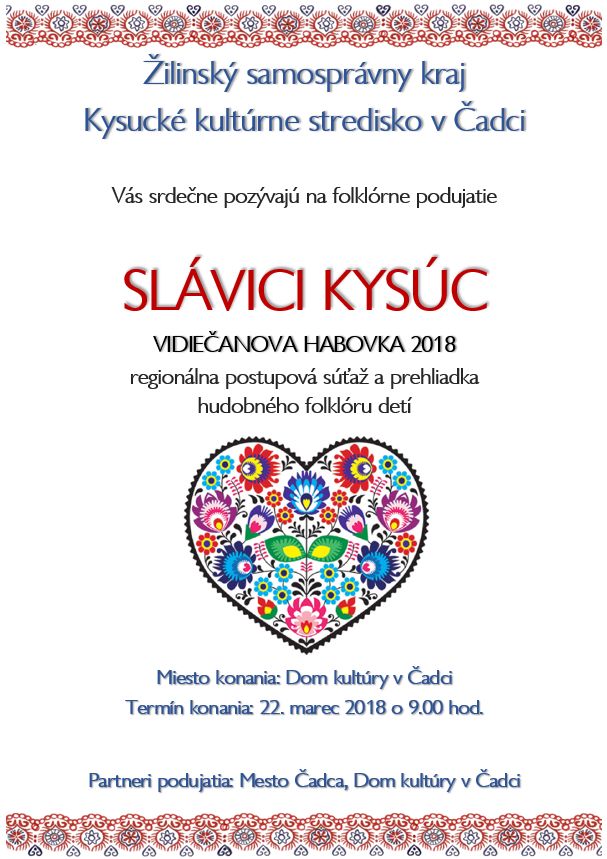 Žilinský samosprávny kraj
Kysucké kultúrne stredisko v Čadci

Vás srdečne pozývajú na folklórne podujatie

SLÁVICI KYSÚC

VIDIEČANOVA HABOVKA 2018
regionálna postupová súťaž a prehliadka hudobného folklóru detí

Miesto konania: Dom kultúry v Čadci
Termín konania: 22. marec 2018 o 9.00 hod.

Partneri podujatia: Mesto Čadca, Dom kultúry v Čadci